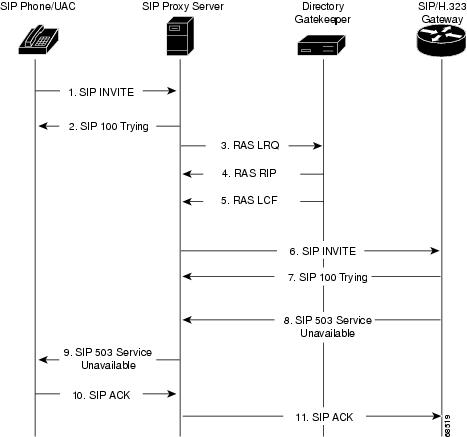 SIP Phone/UAC

SIP Proxy Server

Directory Gatekeeper

SIP/H.323 Gateway

1. SIP INVITE

2. SIP 100 Trying

3. RAS LRQ

4. RAS RIP

5. RAS LCF

6. SIP INVITE

7. SIP 100 Trying

8. SIP 503 Service Unavailable

9. SIP 503 Service Unavailable

10. SIP ACK

11. SIP ACK

68519